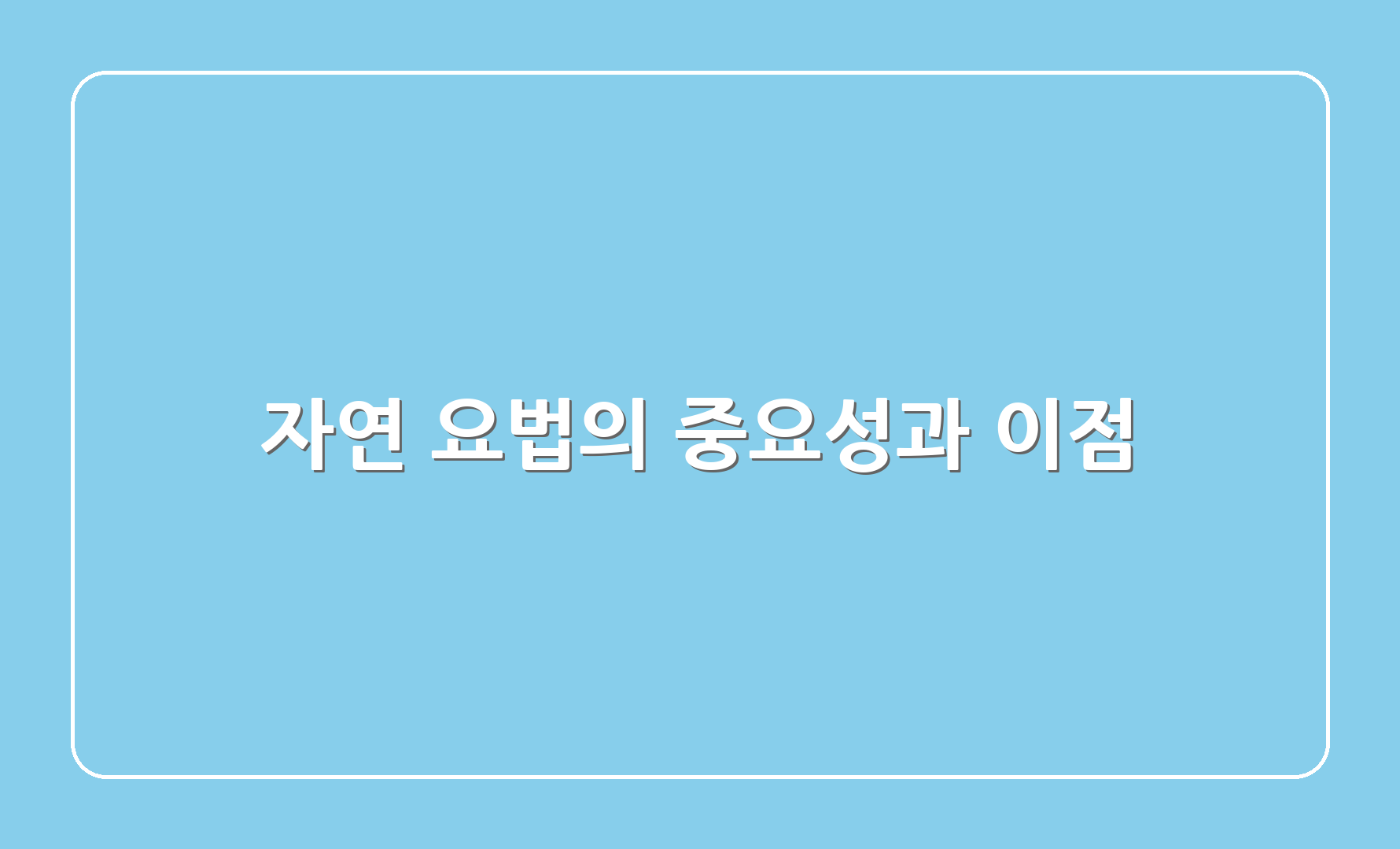 자연 요법의 중요성과 이점